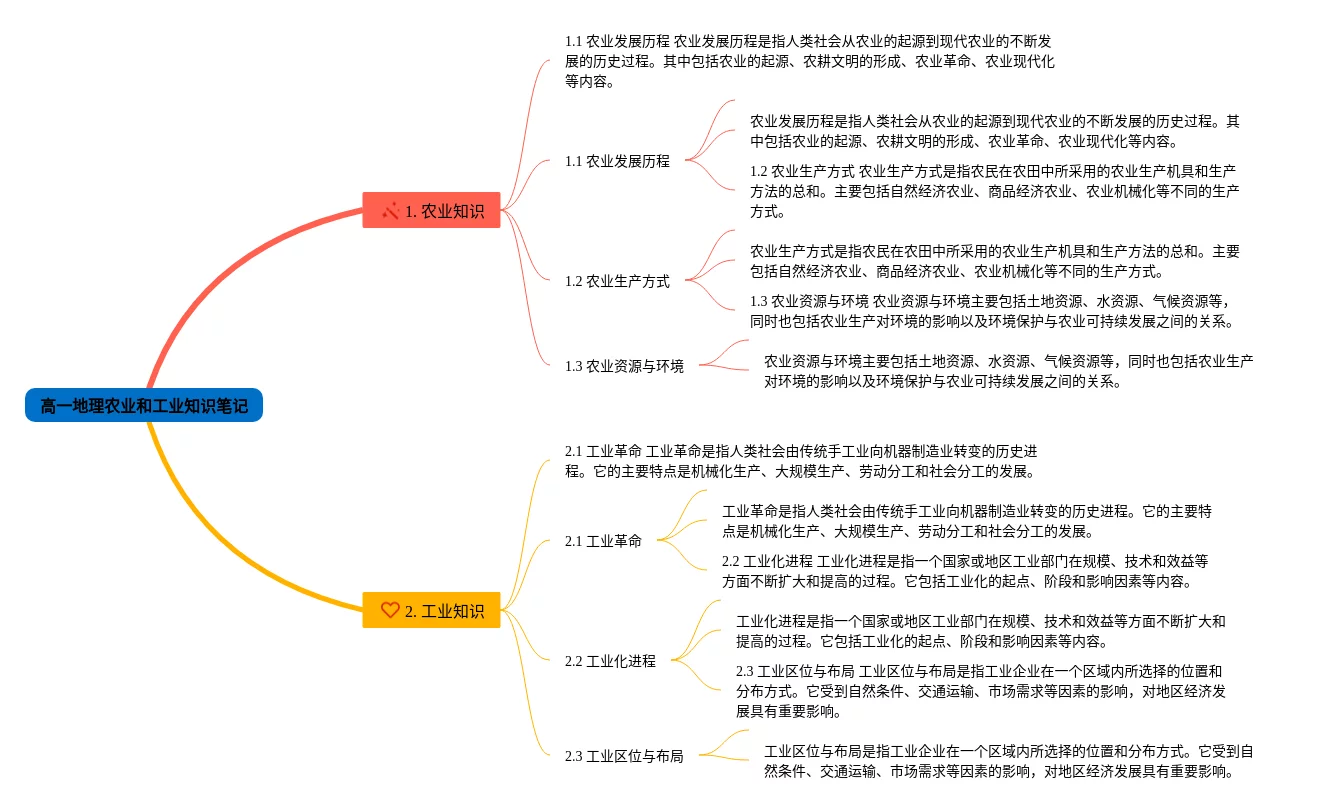 高一地理农业和工业知识笔记

1. 农业知识

1.1 农业发展历程 农业发展历程是指人类社会从农业的起源到现代农业的不断发展的历史过程。其中包括农业的起源、农耕文明的形成、农业革命、农业现代化等内容。

1.1 农业发展历程

农业发展历程是指人类社会从农业的起源到现代农业的不断发展的历史过程。其中包括农业的起源、农耕文明的形成、农业革命、农业现代化等内容。

1.2 农业生产方式 农业生产方式是指农民在农田中所采用的农业生产机具和生产方法的总和。主要包括自然经济农业、商品经济农业、农业机械化等不同的生产方式。

1.2 农业生产方式

农业生产方式是指农民在农田中所采用的农业生产机具和生产方法的总和。主要包括自然经济农业、商品经济农业、农业机械化等不同的生产方式。

1.3 农业资源与环境 农业资源与环境主要包括土地资源、水资源、气候资源等，同时也包括农业生产对环境的影响以及环境保护与农业可持续发展之间的关系。

1.3 农业资源与环境

农业资源与环境主要包括土地资源、水资源、气候资源等，同时也包括农业生产对环境的影响以及环境保护与农业可持续发展之间的关系。

2. 工业知识

2.1 工业革命 工业革命是指人类社会由传统手工业向机器制造业转变的历史进程。它的主要特点是机械化生产、大规模生产、劳动分工和社会分工的发展。

2.1 工业革命

工业革命是指人类社会由传统手工业向机器制造业转变的历史进程。它的主要特点是机械化生产、大规模生产、劳动分工和社会分工的发展。

2.2 工业化进程 工业化进程是指一个国家或地区工业部门在规模、技术和效益等方面不断扩大和提高的过程。它包括工业化的起点、阶段和影响因素等内容。

2.2 工业化进程

工业化进程是指一个国家或地区工业部门在规模、技术和效益等方面不断扩大和提高的过程。它包括工业化的起点、阶段和影响因素等内容。

2.3 工业区位与布局 工业区位与布局是指工业企业在一个区域内所选择的位置和分布方式。它受到自然条件、交通运输、市场需求等因素的影响，对地区经济发展具有重要影响。

2.3 工业区位与布局

工业区位与布局是指工业企业在一个区域内所选择的位置和分布方式。它受到自然条件、交通运输、市场需求等因素的影响，对地区经济发展具有重要影响。